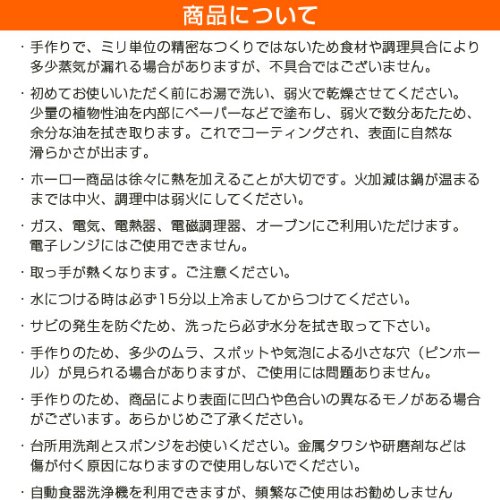 商品について

・手作りで、ミリ単位の精密なつくりではないため食材や調理具合により多少蒸気が漏れる場合がありますが、不具合ではございません。

・初めてお使いいただく前にお湯で洗い、弱火で乾燥させてください。少量の植物性油を内部にペーパーなどで塗布し、弱火で数分あたため、余分な油を拭き取ります。これでコーティングされ、表面に自然な滑らかさが出ます。

・ホーロー商品は徐々に熱を加えることが大切です。火加減は鍋が温まるまでは中火、調理中は弱火にしてください。

・ガス、電気、電熱器、電磁調理器、オーブンにご利用いただけます。電子レンジにはご使用できません。

・取っ手が熱くなります。ご注意ください。

・水につける時は必ず15分以上冷ましてからつけてください。

・サビの発生を防ぐため、洗ったら必ず水分を拭き取って下さい。

・手作りのため、多少のムラ、スポットや気泡による小さな穴（ピンホール）が見られる場合がありますが、ご使用には問題ありません。

・手作りのため、商品により表面に凹凸や色合いの異なるモノがある場合がございます。あらかじめご了承ください。

・台所用洗剤とスポンジをお使いください。金属タワシや研磨剤などは傷が付く原因になりますので使用しないでください。

・自動食器洗浄機を利用できますが、頻繁なご使用はお勧めしません